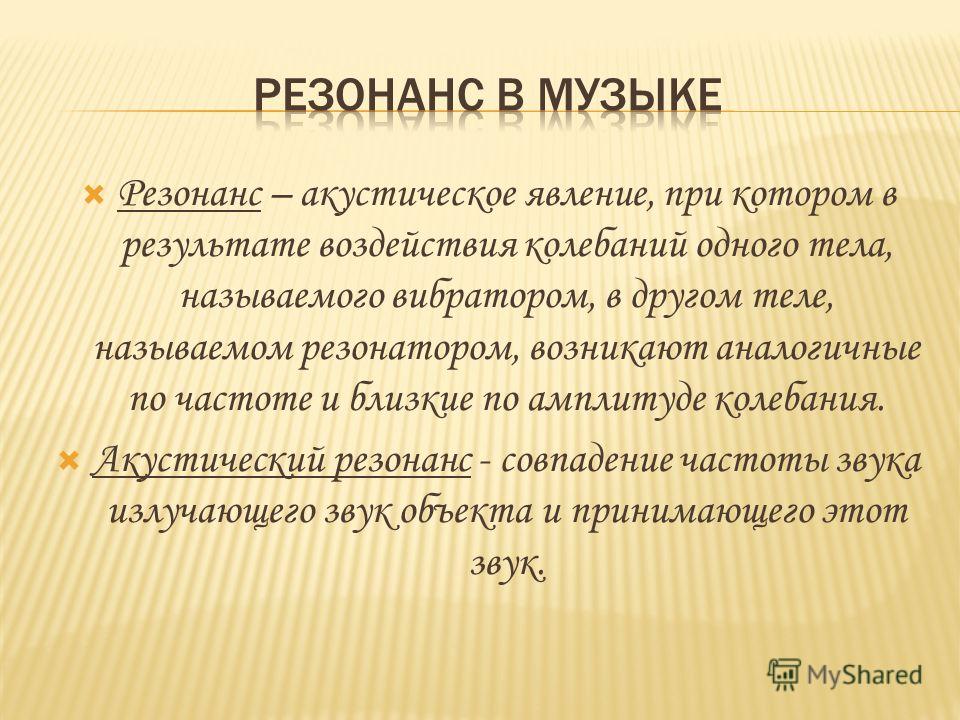 РЕЗОНАНС В МУЗЫКЕ

Резонанс – акустическое явление, при котором в результате воздействия колебаний одного тела, называемого вибратором, в другом теле, называемом резонатором, возникают аналогичные по частоте и близкие по амплитуде колебания.

Акустический резонанс - совпадение частоты звука излучающего звук объекта и принимающего этот звук.

MyShared